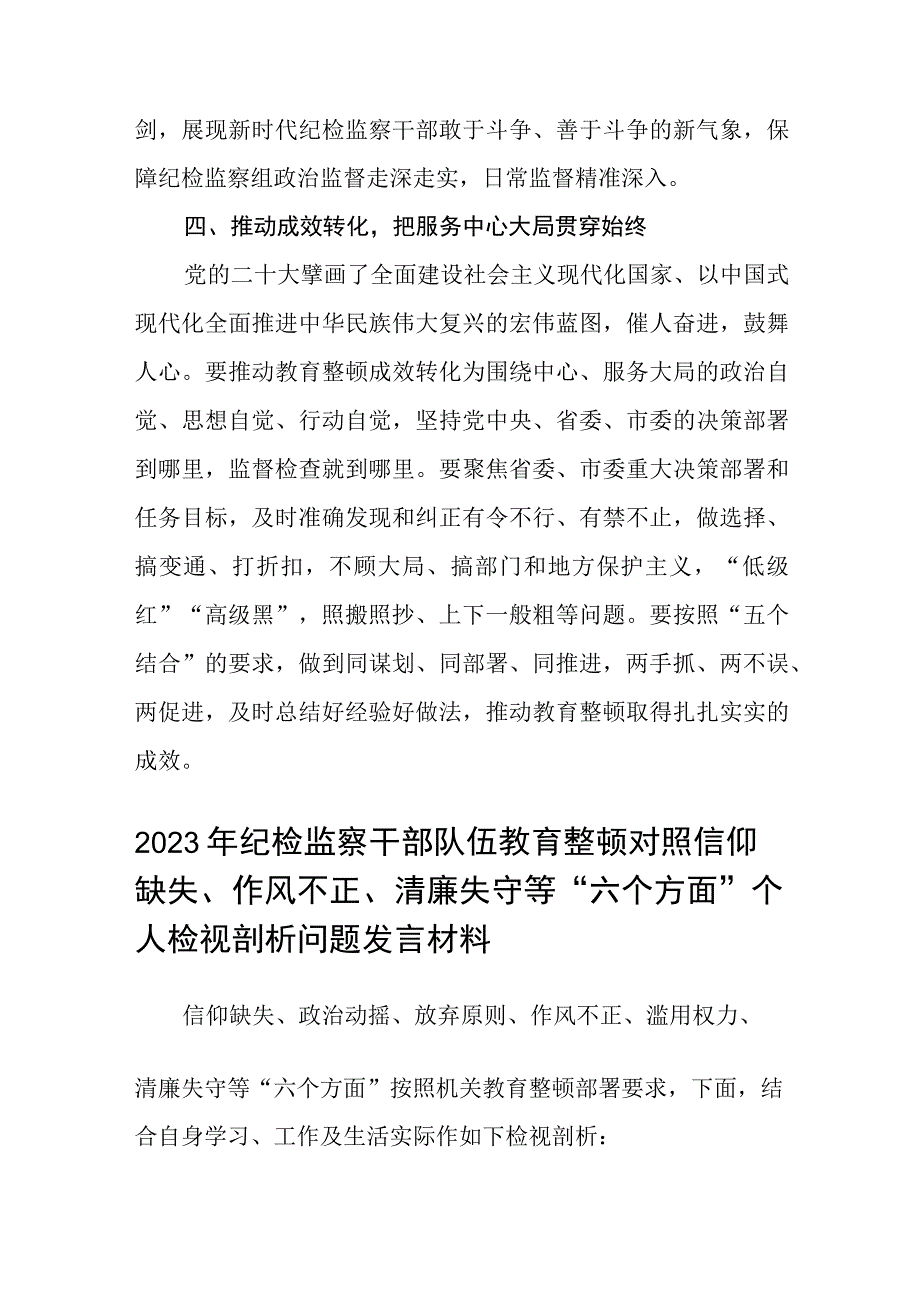 剑，展现新时代纪检监察干部敢于斗争、善于斗争的新气象，保障纪检监察组政治监督走深走实，日常监督精准深入。

四、推动成效转化，把服务中心大局贯穿始终

党的二十大擘画了全面建设社会主义现代化国家、以中国式现代化全面推进中华民族伟大复兴的宏伟蓝图，催人奋进，鼓舞人心。要推动教育整顿成效转化为围绕中心、服务大局的政治自觉、思想自觉、行动自觉，坚持党中央、省委、市委的决策部署到哪里，监督检查就到哪里。要聚焦省委、市委重大决策部署和任务目标，及时准确发现和纠正有令不行、有禁不止，做选择、搞变通、打折扣，不顾大局、搞部门和地方保护主义，“低级红”“高级黑”，照搬照抄、上下一般粗等问题。要按照“五个结合”的要求，做到同谋划、同部署、同推进，两手抓、两不误、两促进，及时总结好经验好做法，推动教育整顿取得扎扎实实的成效。

2023年纪检监察干部队伍教育整顿对照信仰缺失、作风不正、清廉失守等“六个方面”个人检视剖析问题发言材料

信仰缺失、政治动摇、放弃原则、作风不正、滥用权力、

清廉失守等“六个方面”按照机关教育整顿部署要求，下面，结合自身学习、工作及生活实际作如下检视剖析：